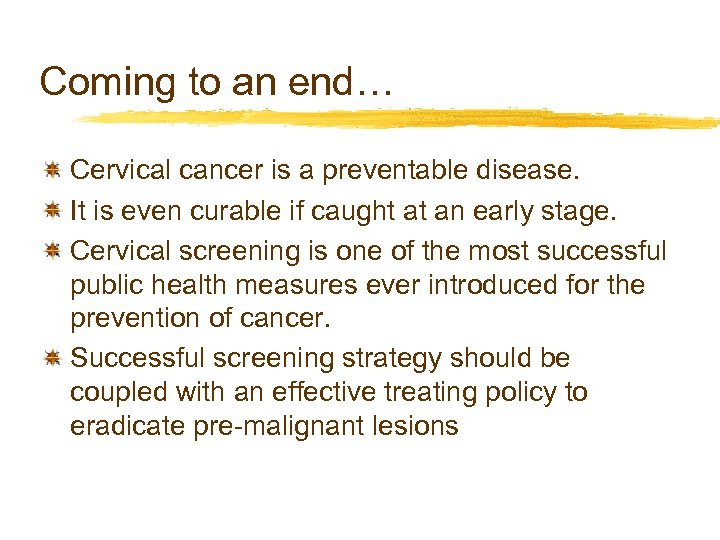 Coming to an end…

Cervical cancer is a preventable disease.

It is even curable if caught at an early stage.

Cervical screening is one of the most successful public health measures ever introduced for the prevention of cancer.

Successful screening strategy should be coupled with an effective treating policy to eradicate pre-malignant lesions